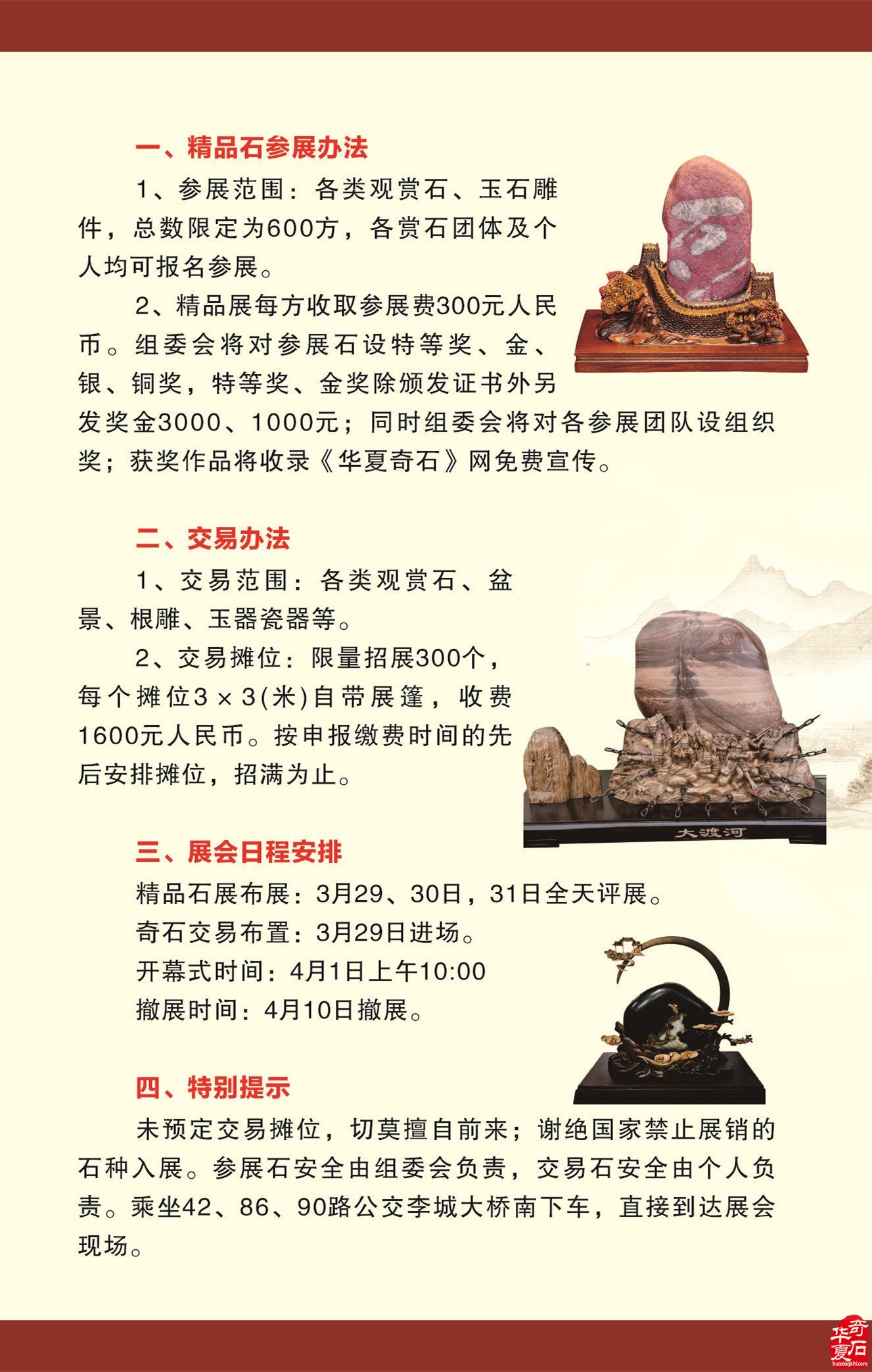 一、精品石参展办法

1、参展范围：各类观赏石、玉石雕件，总数限定为600方，各赏石团体及个人均可报名参展。

2、精品展每方收取参展费300元人民币。组委会将对参展石设特等奖、金、银、铜奖，特等奖、金奖除颁发证书外另发奖金3000、1000元；同时组委会将对各参展团队设组织奖；获奖作品将收录《华夏奇石》网免费宣传。

二、交易办法

1、交易范围：各类观赏石、盆景、根雕、玉器瓷器等。

2、交易摊位：限量招展300个，每个摊位3×3(米)自带展篷，收费1600元人民币。按申报缴费时间的先后安排摊位，招满为止。

大渡河

三、展会日程安排

精品石展布展：3月29、30日，31日全天评展。

奇石交易布置：3月29日进场。

开幕式时间：4月1日上午10:00

撤展时间：4月10日撤展。

四、特别提示

未预定交易摊位，切莫擅自前来；谢绝国家禁止展销的石种入展。参展石安全由组委会负责，交易石安全由个人负责。乘坐42、86、90路公交李城大桥南下车，直接到达展会现场。

华夏奇石